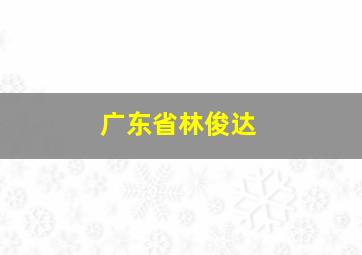 广东省林俊达